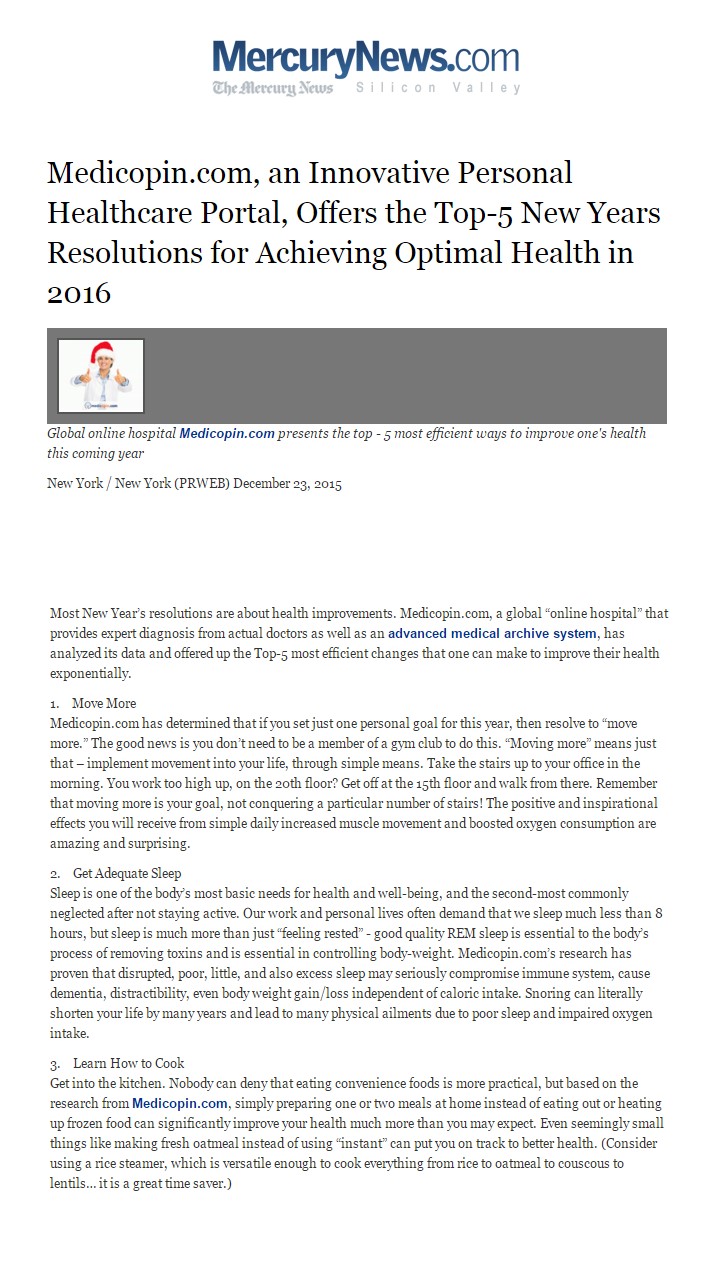 MercuryNews.com
The Mercury News Silicon Valley

Medicopin.com, an Innovative Personal Healthcare Portal, Offers the Top-5 New Years Resolutions for Achieving Optimal Health in 2016

Global online hospital Medicopin.com presents the top - 5 most efficient ways to improve one's health this coming year

New York / New York (PRWEB) December 23, 2015

Most New Year's resolutions are about health improvements. Medicopin.com, a global "online hospital" that provides expert diagnosis from actual doctors as well as an advanced medical archive system, has analyzed its data and offered up the Top-5 most efficient changes that one can make to improve their health exponentially.

1. Move More
Medicopin.com has determined that if you set just one personal goal for this year, then resolve to "move more." The good news is you don't need to be a member of a gym club to do this. "Moving more" means just that – implement movement into your life, through simple means. Take the stairs up to your office in the morning. You work too high up, on the 20th floor? Get off at the 15th floor and walk from there. Remember that moving more is your goal, not conquering a particular number of stairs! The positive and inspirational effects you will receive from simple daily increased muscle movement and boosted oxygen consumption are amazing and surprising.

2. Get Adequate Sleep
Sleep is one of the body's most basic needs for health and well-being, and the second-most commonly neglected after not staying active. Our work and personal lives often demand that we sleep much less than 8 hours, but sleep is much more than just "feeling rested" - good quality REM sleep is essential to the body's process of removing toxins and is essential in controlling body-weight. Medicopin.com's research has proven that disrupted, poor, little, and also excess sleep may seriously compromise immune system, cause dementia, distractibility, even body weight gain/loss independent of caloric intake. Snoring can literally shorten your life by many years and lead to many physical ailments due to poor sleep and impaired oxygen intake.

3. Learn How to Cook
Get into the kitchen. Nobody can deny that eating convenience foods is more practical, but based on the research from Medicopin.com, simply preparing one or two meals at home instead of eating out or heating up frozen food can significantly improve your health much more than you may expect. Even seemingly small things like making fresh oatmeal instead of using "instant" can put you on track to better health. (Consider using a rice steamer, which is versatile enough to cook everything from rice to oatmeal to couscous to lentils... it is a great time saver.)